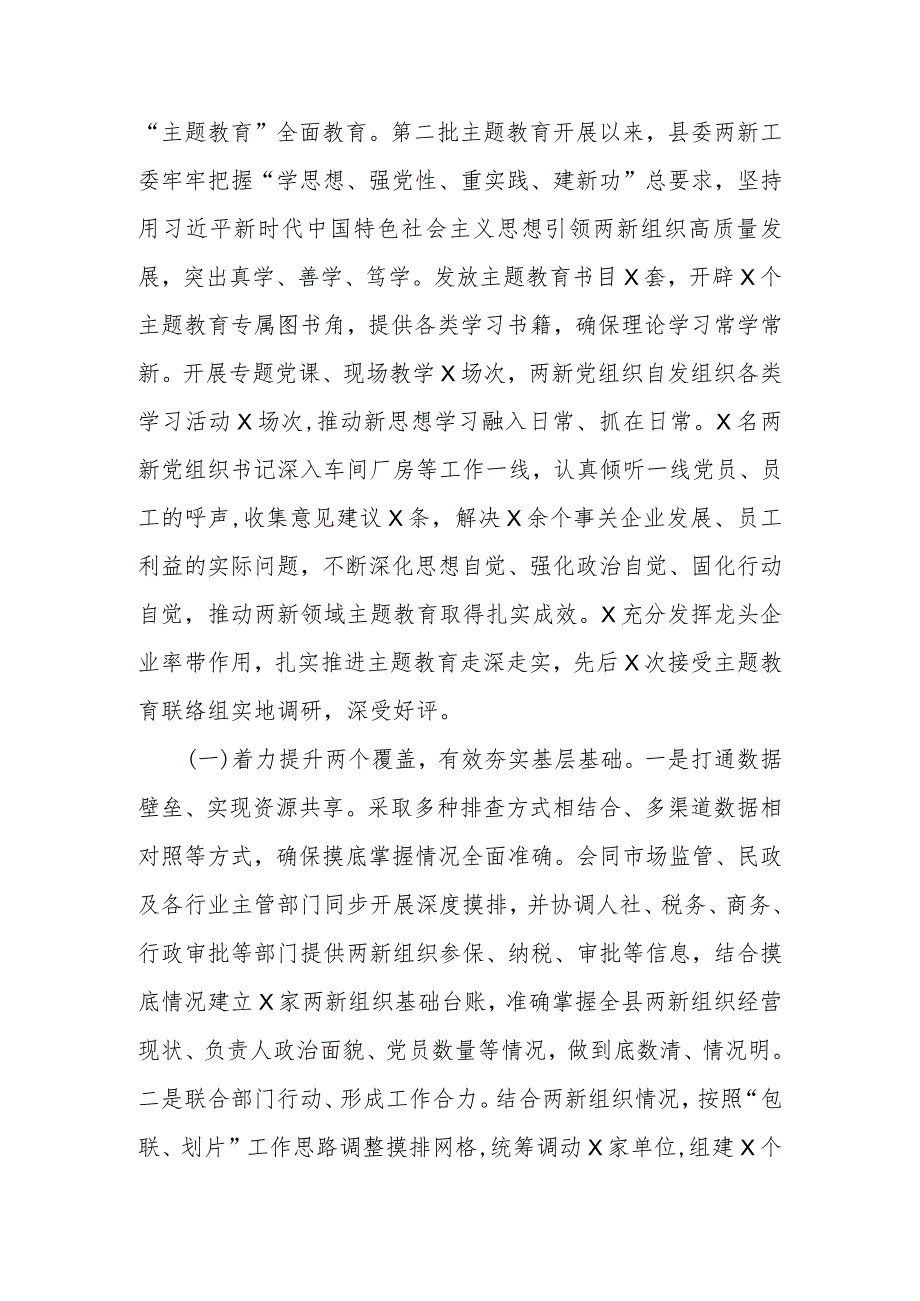 “主题教育”全面教育。第二批主题教育开展以来，县委两新工委牢牢把握“学思想、强党性、重实践、建新功”总要求，坚持用习近平新时代中国特色社会主义思想引领两新组织高质量发展，突出真学、善学、笃学。发放主题教育书目X套，开辟X个主题教育专属图书角，提供各类学习书籍，确保理论学习常学常新。开展专题党课、现场教学X场次，两新党组织自发组织各类学习活动X场次，推动新思想学习融入日常、抓在日常。X名两新党组织书记深入车间厂房等工作一线，认真倾听一线党员、员工的呼声，收集意见建议X条，解决X余个事关企业发展、员工利益的实际问题，不断深化思想自觉、强化政治自觉、固化行动自觉，推动两新领域主题教育取得扎实成效。X充分发挥龙头企业率带作用，扎实推进主题教育走深走实，先后X次接受主题教育联络组实地调研，深受好评。

(一)着力提升两个覆盖，有效夯实基层基础。一是打通数据壁垒、实现资源共享。采取多种排查方式相结合、多渠道数据相对照等方式，确保摸底掌握情况全面准确。会同市场监管、民政及各行业主管部门同步开展深度摸排，并协调人社、税务、商务、行政审批等部门提供两新组织参保、纳税、审批等信息，结合摸底情况建立X家两新组织基础台账，准确掌握全县两新组织经营现状、负责人政治面貌、党员数量等情况，做到底数清、情况明。二是联合部门行动、形成工作合力。结合两新组织情况，按照“包联、划片”工作思路调整摸排网格，统筹调动X家单位，组建X个